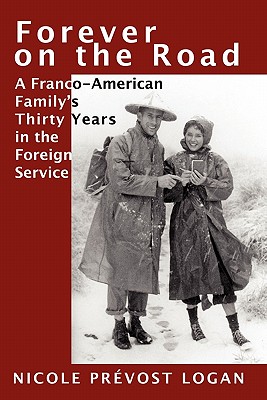 Forever on the Road

A Franco-American Family's Thirty Years in the Foreign Service

NICOLE PRÉVOST LOGAN